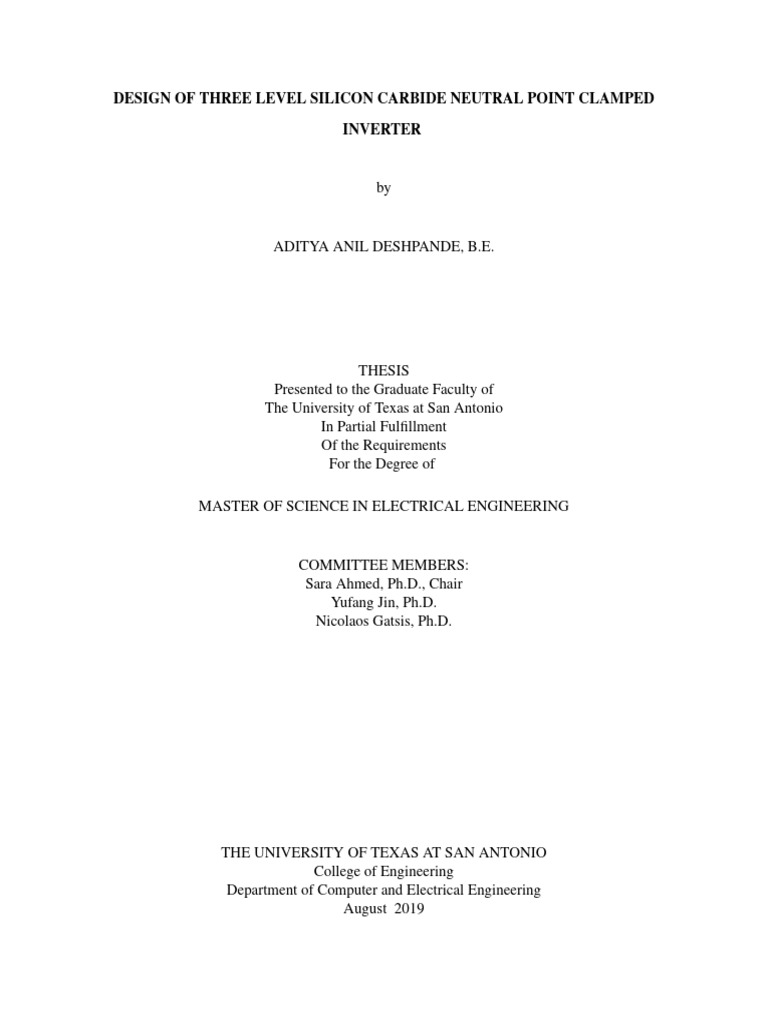 DESIGN OF THREE LEVEL SILICON CARBIDE NEUTRAL POINT CLAMPED INVERTER

by

ADITYA ANIL DESHPANDE, B.E.

THESIS
Presented to the Graduate Faculty of
The University of Texas at San Antonio
In Partial Fulfillment
Of the Requirements
For the Degree of

MASTER OF SCIENCE IN ELECTRICAL ENGINEERING

COMMITTEE MEMBERS:
Sara Ahmed, Ph.D., Chair
Yufang Jin, Ph.D.
Nicolaos Gatsis, Ph.D.

THE UNIVERSITY OF TEXAS AT SAN ANTONIO
College of Engineering
Department of Computer and Electrical Engineering
August 2019